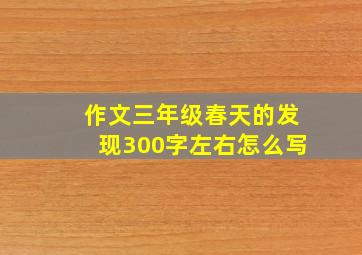 作文三年级春天的发现300字左右怎么写